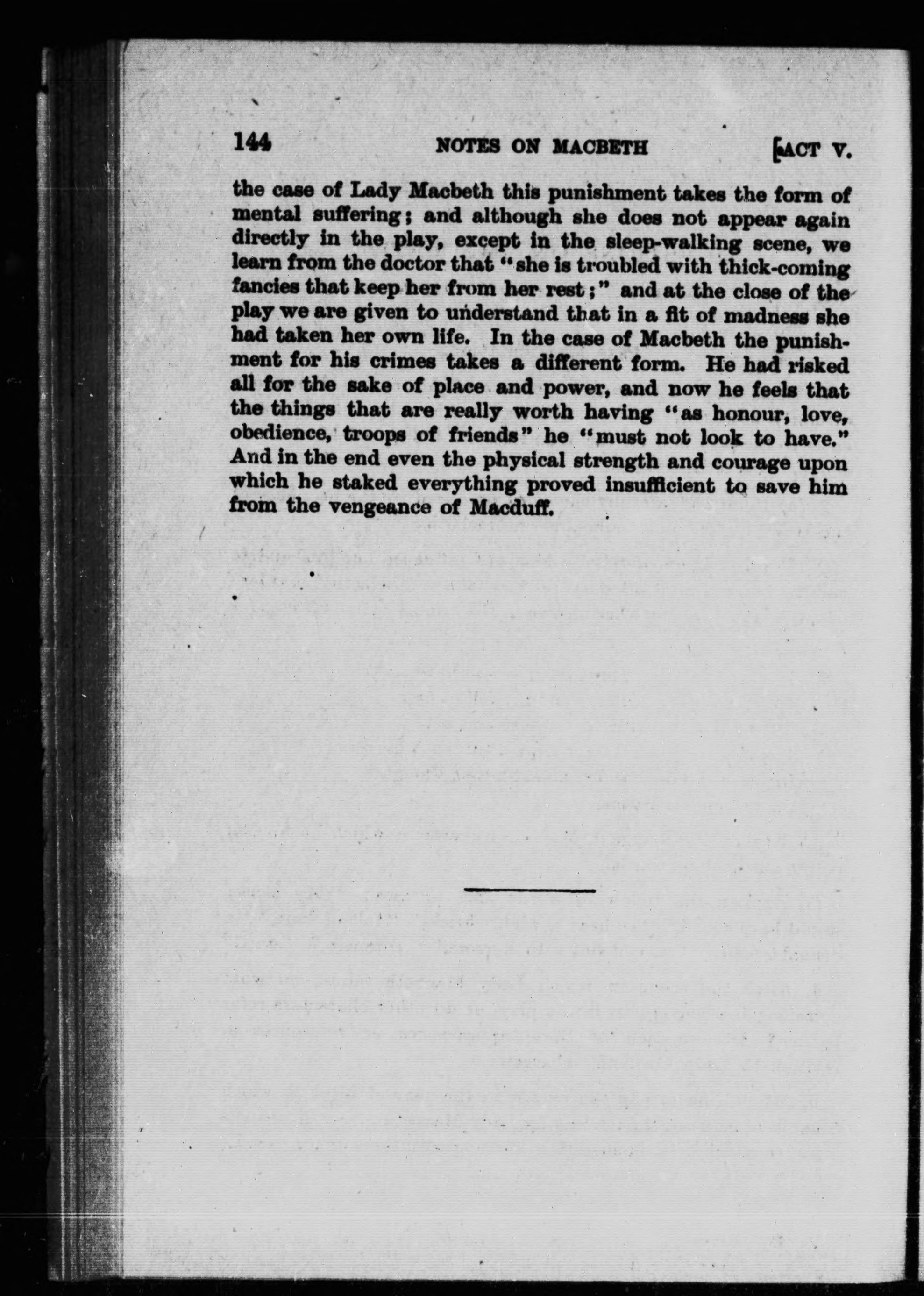 144 NOTES ON MACBETH [ACT V.

the case of Lady Macbeth this punishment takes the form of mental suffering; and although she does not appear again directly in the play, except in the sleep-walking scene, we learn from the doctor that "she is troubled with thick-coming fancies that keep her from her rest;" and at the close of the play we are given to understand that in a fit of madness she had taken her own life. In the case of Macbeth the punishment for his crimes takes a different form. He had risked all for the sake of place and power, and now he feels that the things that are really worth having "as honour, love, obedience, troops of friends" he "must not look to have." And in the end even the physical strength and courage upon which he staked everything proved insufficient to save him from the vengeance of Macduff.